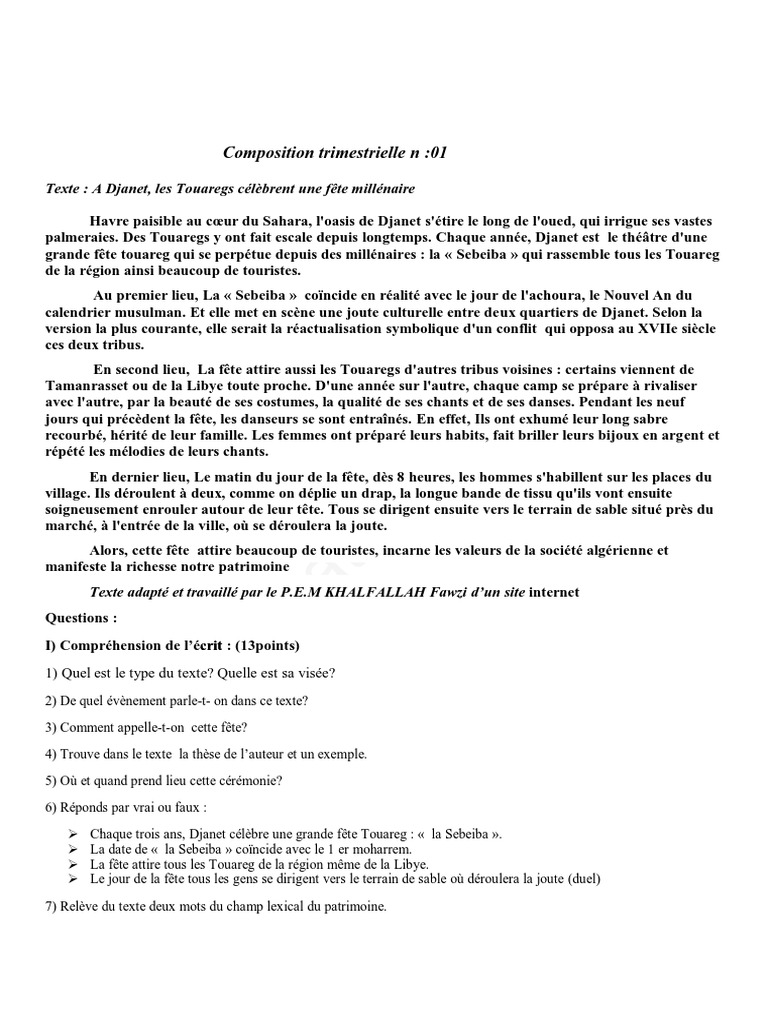 Composition trimestrielle n :01

Texte : A Djanet, les Touaregs célèbrent une fête millénaire

Havre paisible au cœur du Sahara, l'oasis de Djanet s'étire le long de l'oued, qui irrigue ses vastes palmeraies. Des Touaregs y ont fait escale depuis longtemps. Chaque année, Djanet est le théâtre d'une grande fête touareg qui se perpétue depuis des millénaires : la « Sebeiba » qui rassemble tous les Touareg de la région ainsi beaucoup de touristes.

Au premier lieu, La « Sebeiba » coïncide en réalité avec le jour de l'achoura, le Nouvel An du calendrier musulman. Et elle met en scène une joute culturelle entre deux quartiers de Djanet. Selon la version la plus courante, elle serait la réactualisation symbolique d'un conflit qui opposa au XVIIe siècle ces deux tribus.

En second lieu, La fête attire aussi les Touaregs d'autres tribus voisines : certains viennent de Tamanrasset ou de la Libye toute proche. D'une année sur l'autre, chaque camp se prépare à rivaliser avec l'autre, par la beauté de ses costumes, la qualité de ses chants et de ses danses. Pendant les neuf jours qui précèdent la fête, les danseurs se sont entraînés. En effet, Ils ont exhumé leur long sabre recourbé, hérité de leur famille. Les femmes ont préparé leurs habits, fait briller leurs bijoux en argent et répété les mélodies de leurs chants.

En dernier lieu, Le matin du jour de la fête, dès 8 heures, les hommes s'habillent sur les places du village. Ils déroulent à deux, comme on déplie un drap, la longue bande de tissu qu'ils vont ensuite soigneusement enrouler autour de leur tête. Tous se dirigent ensuite vers le terrain de sable situé près du marché, à l'entrée de la ville, où se déroulera la joute.

Alors, cette fête attire beaucoup de touristes, incarne les valeurs de la société algérienne et manifeste la richesse notre patrimoine

Texte adapté et travaillé par le P.E.M KHALFALLAH Fawzi d'un site internet

Questions :

I) Compréhension de l'écrit : (13points)

1) Quel est le type du texte? Quelle est sa visée?

2) De quel évènement parle-t- on dans ce texte?

3) Comment appelle-t-on cette fête?

4) Trouve dans le texte la thèse de l'auteur et un exemple.

5) Où et quand prend lieu cette cérémonie?

6) Réponds par vrai ou faux :

➢ Chaque trois ans, Djanet célèbre une grande fête Touareg : « la Sebeiba ».
➢ La date de « la Sebeiba » coïncide avec le 1 er moharrem.
➢ La fête attire tous les Touareg de la région même de la Libye.
➢ Le jour de la fête tous les gens se dirigent vers le terrain de sable où déroulera la joute (duel)

7) Relève du texte deux mots du champ lexical du patrimoine.